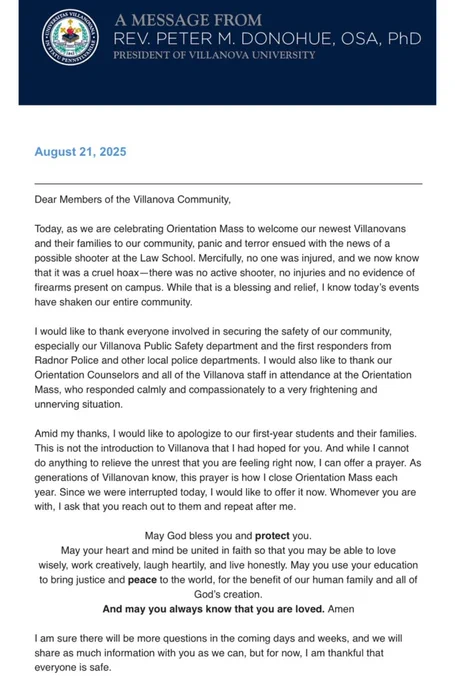 UNIVERSITAS VILLANOVANA IN STATU PENNSYLVANIAE 1842

A MESSAGE FROM
REV. PETER M. DONOHUE, OSA, PhD
PRESIDENT OF VILLANOVA UNIVERSITY

August 21, 2025

Dear Members of the Villanova Community,

Today, as we are celebrating Orientation Mass to welcome our newest Villanovans and their families to our community, panic and terror ensued with the news of a possible shooter at the Law School. Mercifully, no one was injured, and we now know that it was a cruel hoax—there was no active shooter, no injuries and no evidence of firearms present on campus. While that is a blessing and relief, I know today's events have shaken our entire community.

I would like to thank everyone involved in securing the safety of our community, especially our Villanova Public Safety department and the first responders from Radnor Police and other local police departments. I would also like to thank our Orientation Counselors and all of the Villanova staff in attendance at the Orientation Mass, who responded calmly and compassionately to a very frightening and unnerving situation.

Amid my thanks, I would like to apologize to our first-year students and their families. This is not the introduction to Villanova that I had hoped for you. And while I cannot do anything to relieve the unrest that you are feeling right now, I can offer a prayer. As generations of Villanovan know, this prayer is how I close Orientation Mass each year. Since we were interrupted today, I would like to offer it now. Whomever you are with, I ask that you reach out to them and repeat after me.

May God bless you and protect you.
May your heart and mind be united in faith so that you may be able to love wisely, work creatively, laugh heartily, and live honestly. May you use your education to bring justice and peace to the world, for the benefit of our human family and all of God's creation.
And may you always know that you are loved. Amen

I am sure there will be more questions in the coming days and weeks, and we will share as much information with you as we can, but for now, I am thankful that everyone is safe.